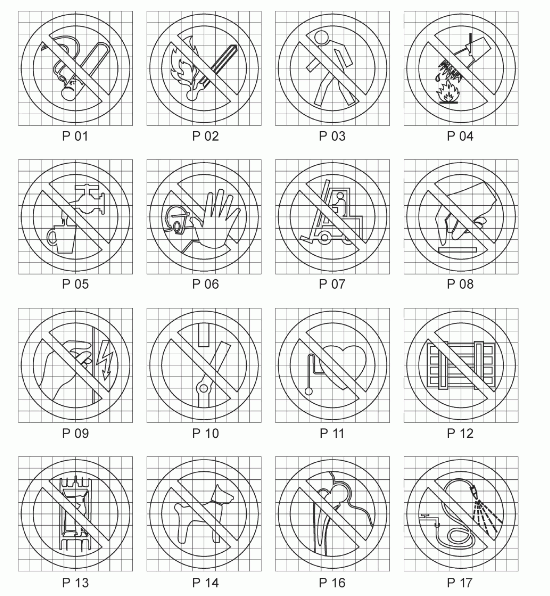 P 01 P 02 P 03 P 04

P 05 P 06 P 07 P 08

P 09 P 10 P 11 P 12

P 13 P 14 P 16 P 17